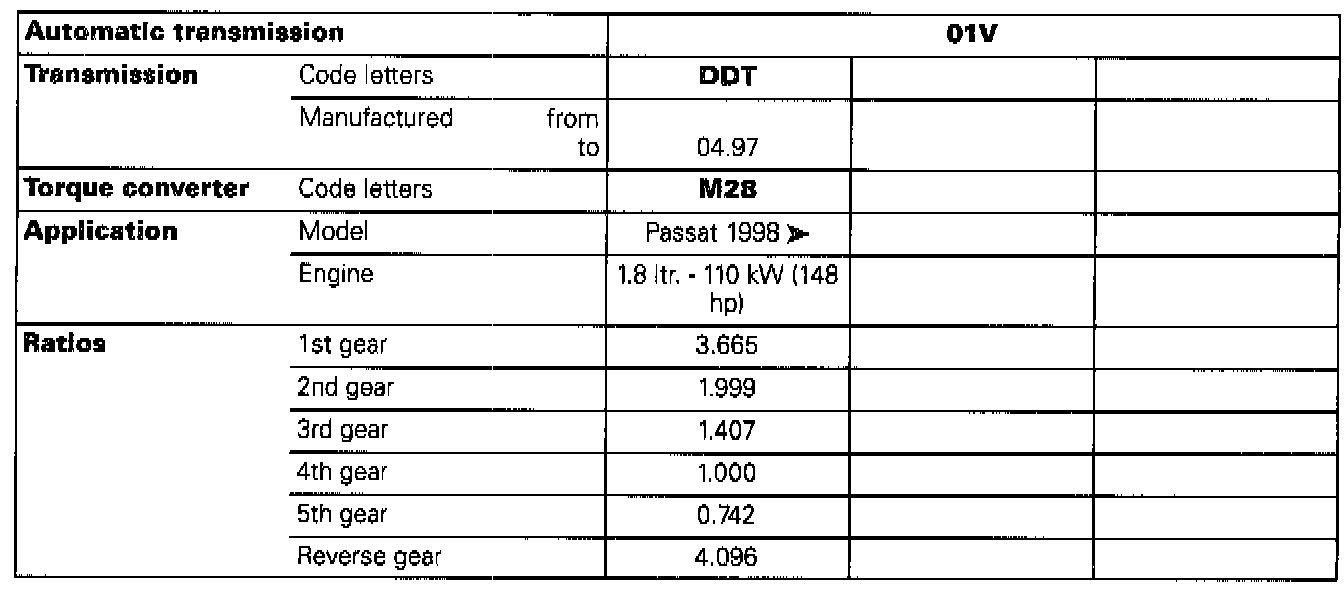 | Automatic transmission | | 01V | | |
|---|---|---|---|---|
| Transmission | Code letters | DDT | | |
| | Manufactured from to | 04.97 | | |
| Torque converter | Code letters | M28 | | |
| Application | Model | Passat 1998 ➤ | | |
| | Engine | 1.8 ltr. - 110 kW (148 hp) | | |
| Ratios | 1st gear | 3.665 | | |
| | 2nd gear | 1.999 | | |
| | 3rd gear | 1.407 | | |
| | 4th gear | 1.000 | | |
| | 5th gear | 0.742 | | |
| | Reverse gear | 4.096 | | |